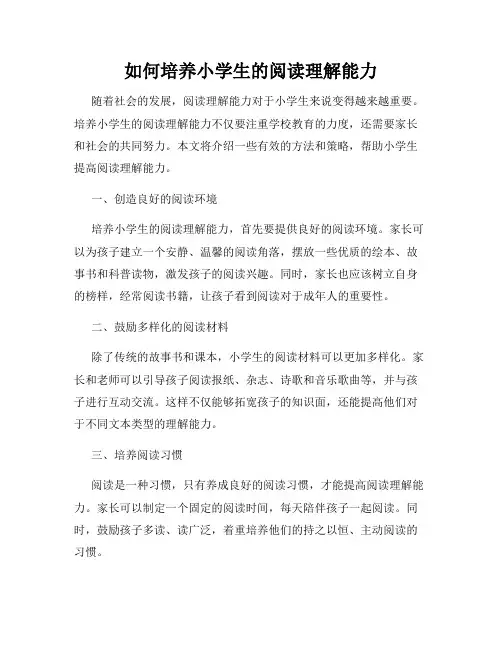 如何培养小学生的阅读理解能力

随着社会的发展，阅读理解能力对于小学生来说变得越来越重要。培养小学生的阅读理解能力不仅要注重学校教育的力度，还需要家长和社会的共同努力。本文将介绍一些有效的方法和策略，帮助小学生提高阅读理解能力。

一、创造良好的阅读环境

培养小学生的阅读理解能力，首先要提供良好的阅读环境。家长可以为孩子建立一个安静、温馨的阅读角落，摆放一些优质的绘本、故事书和科普读物，激发孩子的阅读兴趣。同时，家长也应该树立自身的榜样，经常阅读书籍，让孩子看到阅读对于成年人的重要性。

二、鼓励多样化的阅读材料

除了传统的故事书和课本，小学生的阅读材料可以更加多样化。家长和老师可以引导孩子阅读报纸、杂志、诗歌和音乐歌曲等，并与孩子进行互动交流。这样不仅能够拓宽孩子的知识面，还能提高他们对于不同文本类型的理解能力。

三、培养阅读习惯

阅读是一种习惯，只有养成良好的阅读习惯，才能提高阅读理解能力。家长可以制定一个固定的阅读时间，每天陪伴孩子一起阅读。同时，鼓励孩子多读、读广泛，着重培养他们的持之以恒、主动阅读的习惯。